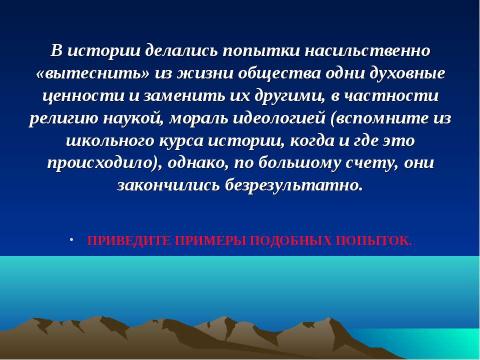 В истории делались попытки насильственно «вытеснить» из жизни общества одни духовные ценности и заменить их другими, в частности религию наукой, мораль идеологией (вспомните из школьного курса истории, когда и где это происходило), однако, по большому счету, они закончились безрезультатно.

• ПРИВЕДИТЕ ПРИМЕРЫ ПОДОБНЫХ ПОПЫТОК.